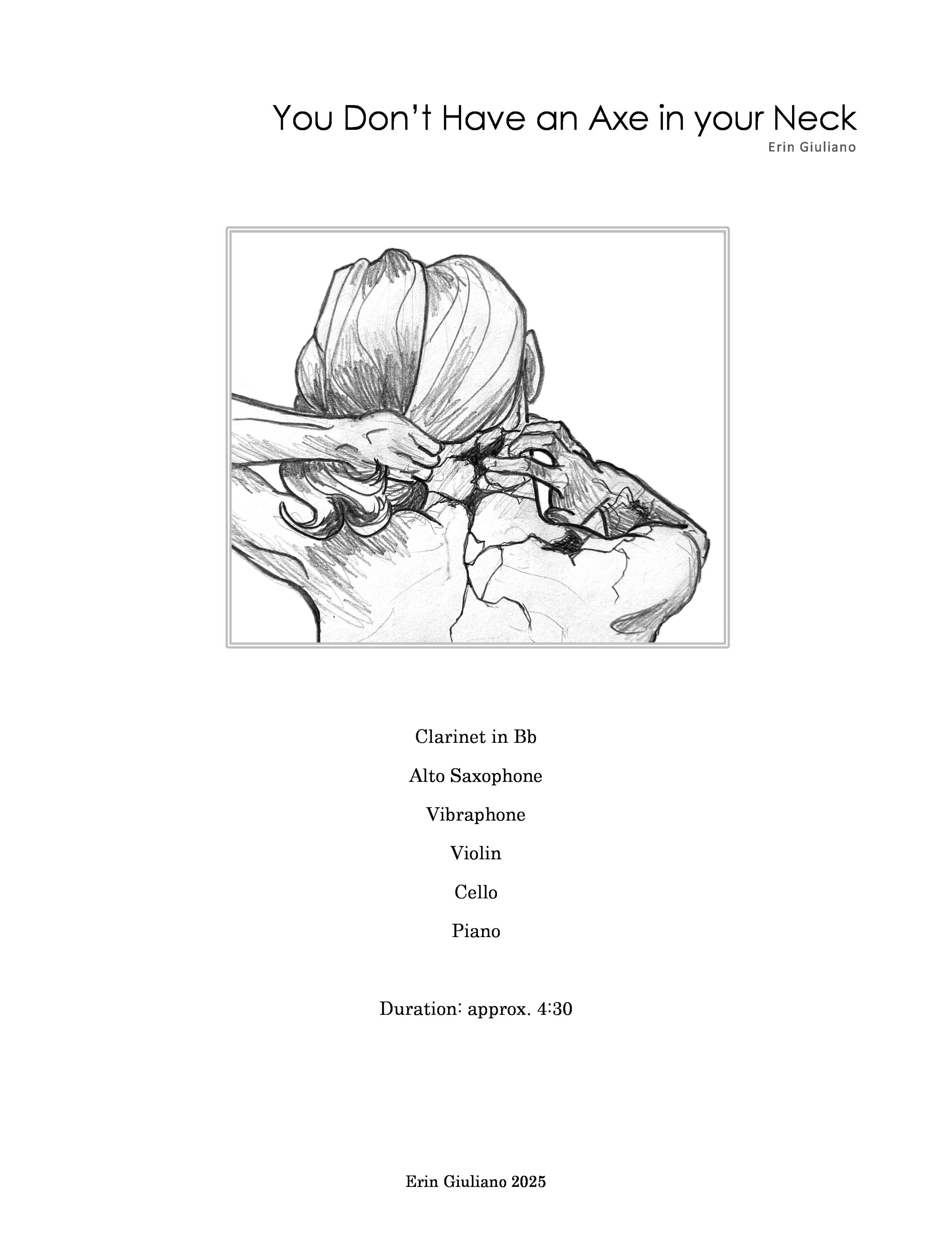 You Don't Have an Axe in your Neck
Erin Giuliano

Clarinet in Bb

Alto Saxophone

Vibraphone

Violin

Cello

Piano

Duration: approx. 4:30

Erin Giuliano 2025